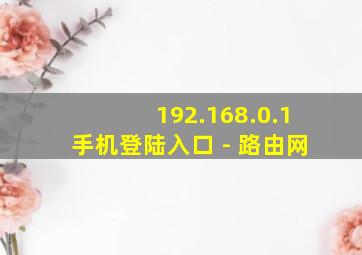 192.168.0.1
手机登陆入口 - 路由网